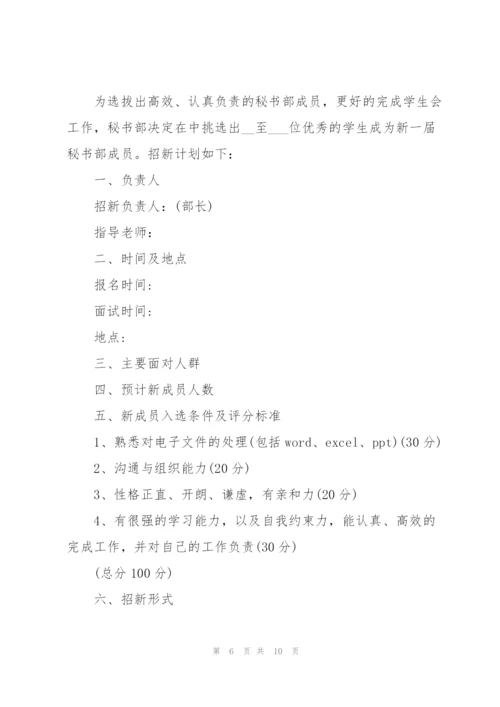 为选拔出高效、认真负责的秘书部成员，更好的完成学生会工作，秘书部决定在中挑选出__至___位优秀的学生成为新一届秘书部成员。招新计划如下：

一、负责人

招新负责人：(部长)

指导老师：

二、时间及地点

报名时间：

面试时间：

地点：

三、主要面对人群

四、预计新成员人数

五、新成员入选条件及评分标准

1、熟悉对电子文件的处理(包括 word、excel、ppt)(30 分)

2、沟通与组织能力(20 分)

3、性格正直、开朗、谦虚，有亲和力(20 分)

4、有很强的学习能力，以及自我约束力，能认真、高效的完成工作，并对自己的工作负责(30 分)

(总分 100 分)

六、招新形式

第 6 页 共 10 页